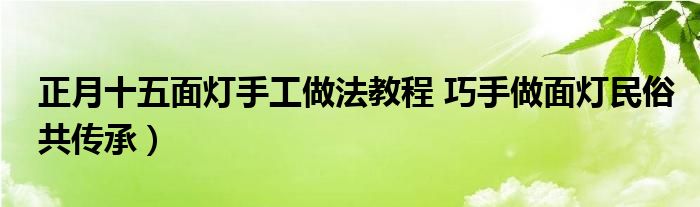 正月十五面灯手工做法教程 巧手做面灯民俗共传承）